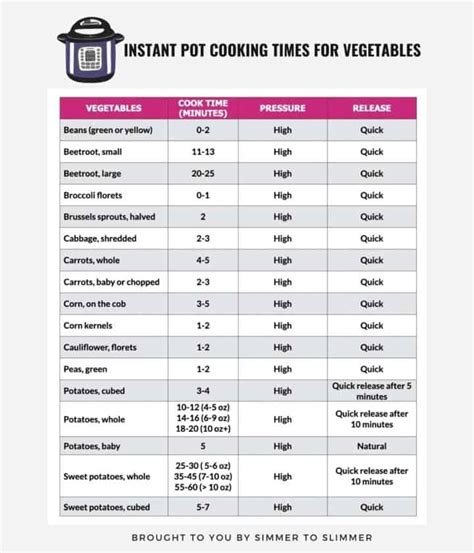 INSTANT POT COOKING TIMES FOR VEGETABLES

| VEGETABLES | COOK TIME (MINUTES) | PRESSURE | RELEASE |
|---|---|---|---|
| Beans (green or yellow) | 0-2 | High | Quick |
| Beetroot, small | 11-13 | High | Quick |
| Beetroot, large | 20-25 | High | Quick |
| Broccoli florets | 0-1 | High | Quick |
| Brussels sprouts, halved | 2 | High | Quick |
| Cabbage, shredded | 2-3 | High | Quick |
| Carrots, whole | 4-5 | High | Quick |
| Carrots, baby or chopped | 2-3 | High | Quick |
| Corn, on the cob | 3-5 | High | Quick |
| Corn kernels | 1-2 | High | Quick |
| Cauliflower, florets | 1-2 | High | Quick |
| Peas, green | 1-2 | High | Quick |
| Potatoes, cubed | 3-4 | High | Quick release after 5 minutes |
| Potatoes, whole | 10-12 (4-5 oz) 14-16 (6-9 oz) 18-20 (10 oz+) | High | Quick release after 10 minutes |
| Potatoes, baby | 5 | High | Natural |
| Sweet potatoes, whole | 25-30 ( 5-6 oz) 35-45 (7-10 oz) 55-60 (> 10 oz) | High | Quick release after 10 minutes |
| Sweet potatoes, cubed | 5-7 | High | Quick |

BROUGHT TO YOU BY SIMMER TO SLIMMER